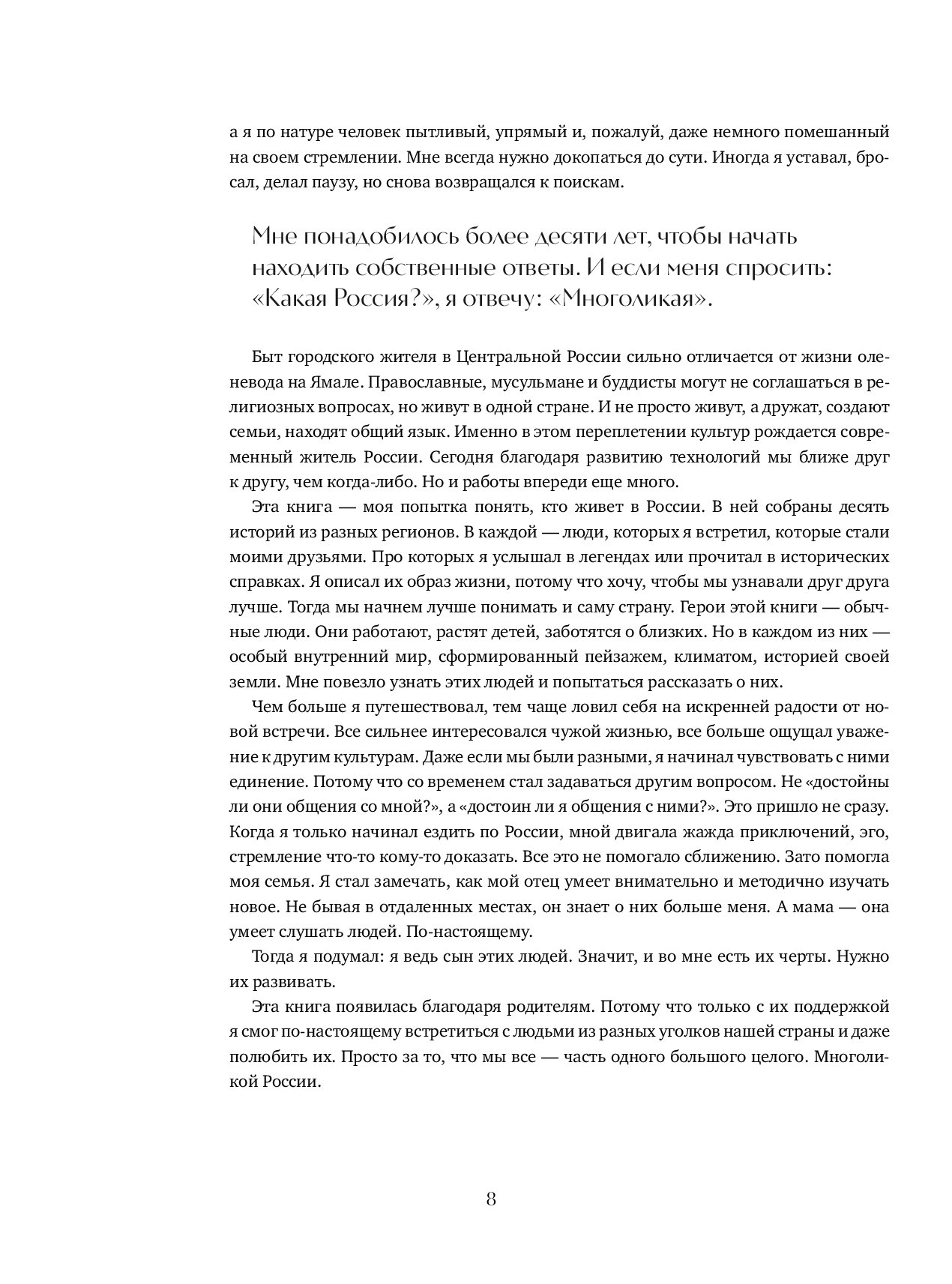 а я по натуре человек пытливый, упрямый и, пожалуй, даже немного помешанный на своем стремлении. Мне всегда нужно докопаться до сути. Иногда я уставал, бросал, делал паузу, но снова возвращался к поискам.

Мне понадобилось более десяти лет, чтобы начать находить собственные ответы. И если меня спросить: «Какая Россия?», я отвечу: «Многоликая».

Быт городского жителя в Центральной России сильно отличается от жизни оленевода на Ямале. Православные, мусульмане и буддисты могут не соглашаться в религиозных вопросах, но живут в одной стране. И не просто живут, а дружат, создают семьи, находят общий язык. Именно в этом переплетении культур рождается современный житель России. Сегодня благодаря развитию технологий мы ближе друг к другу, чем когда-либо. Но и работы впереди еще много.

Эта книга — моя попытка понять, кто живет в России. В ней собраны десять историй из разных регионов. В каждой — люди, которых я встретил, которые стали моими друзьями. Про которых я услышал в легендах или прочитал в исторических справках. Я описал их образ жизни, потому что хочу, чтобы мы узнавали друг друга лучше. Тогда мы начнем лучше понимать и саму страну. Герои этой книги — обычные люди. Они работают, растят детей, заботятся о близких. Но в каждом из них — особый внутренний мир, сформированный пейзажем, климатом, историей своей земли. Мне повезло узнать этих людей и попытаться рассказать о них.

Чем больше я путешествовал, тем чаще ловил себя на искренней радости от новой встречи. Все сильнее интересовался чужой жизнью, все больше ощущал уважение к другим культурам. Даже если мы были разными, я начинал чувствовать с ними единение. Потому что со временем стал задаваться другим вопросом. Не «достойны ли они общения со мной?», а «достоин ли я общения с ними?». Это пришло не сразу. Когда я только начинал ездить по России, мной двигала жажда приключений, эго, стремление что-то кому-то доказать. Все это не помогало сближению. Зато помогла моя семья. Я стал замечать, как мой отец умеет внимательно и методично изучать новое. Не бывая в отдаленных местах, он знает о них больше меня. А мама — она умеет слушать людей. По-настоящему.

Тогда я подумал: я ведь сын этих людей. Значит, и во мне есть их черты. Нужно их развивать.

Эта книга появилась благодаря родителям. Потому что только с их поддержкой я смог по-настоящему встретиться с людьми из разных уголков нашей страны и даже полюбить их. Просто за то, что мы все — часть одного большого целого. Многоликой России.

8